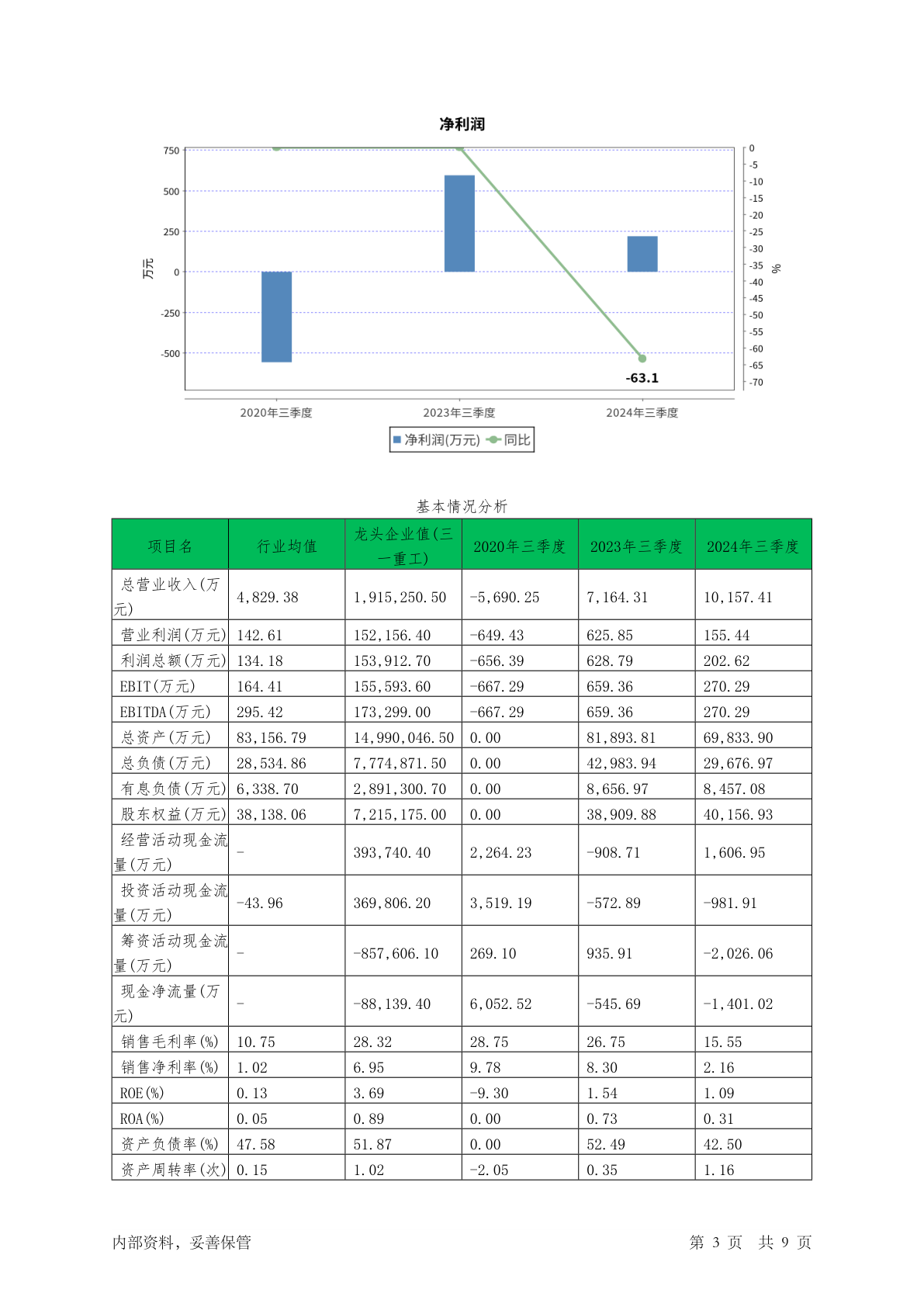 净利润

750
500
250
0
-250
-500
万元

0
-5
-10
-15
-20
-25
-30
-35
-40
-45
-50
-55
-60
-65
-70
%

-63.1

2020年三季度
2023年三季度
2024年三季度

净利润(万元) 同比

基本情况分析

| 项目名 | 行业均值 | 龙头企业值(三一重工) | 2020年三季度 | 2023年三季度 | 2024年三季度 |
|---|---|---|---|---|---|
| 总营业收入(万元) | 4,829.38 | 1,915,250.50 | -5,690.25 | 7,164.31 | 10,157.41 |
| 营业利润(万元) | 142.61 | 152,156.40 | -649.43 | 625.85 | 155.44 |
| 利润总额(万元) | 134.18 | 153,912.70 | -656.39 | 628.79 | 202.62 |
| EBIT(万元) | 164.41 | 155,593.60 | -667.29 | 659.36 | 270.29 |
| EBITDA(万元) | 295.42 | 173,299.00 | -667.29 | 659.36 | 270.29 |
| 总资产(万元) | 83,156.79 | 14,990,046.50 | 0.00 | 81,893.81 | 69,833.90 |
| 总负债(万元) | 28,534.86 | 7,774,871.50 | 0.00 | 42,983.94 | 29,676.97 |
| 有息负债(万元) | 6,338.70 | 2,891,300.70 | 0.00 | 8,656.97 | 8,457.08 |
| 股东权益(万元) | 38,138.06 | 7,215,175.00 | 0.00 | 38,909.88 | 40,156.93 |
| 经营活动现金流量(万元) | - | 393,740.40 | 2,264.23 | -908.71 | 1,606.95 |
| 投资活动现金流量(万元) | -43.96 | 369,806.20 | 3,519.19 | -572.89 | -981.91 |
| 筹资活动现金流量(万元) | - | -857,606.10 | 269.10 | 935.91 | -2,026.06 |
| 现金净流量(万元) | - | -88,139.40 | 6,052.52 | -545.69 | -1,401.02 |
| 销售毛利率(%) | 10.75 | 28.32 | 28.75 | 26.75 | 15.55 |
| 销售净利率(%) | 1.02 | 6.95 | 9.78 | 8.30 | 2.16 |
| ROE(%) | 0.13 | 3.69 | -9.30 | 1.54 | 1.09 |
| ROA(%) | 0.05 | 0.89 | 0.00 | 0.73 | 0.31 |
| 资产负债率(%) | 47.58 | 51.87 | 0.00 | 52.49 | 42.50 |
| 资产周转率(次) | 0.15 | 1.02 | -2.05 | 0.35 | 1.16 |

内部资料，妥善保管 第 3 页 共 9 页